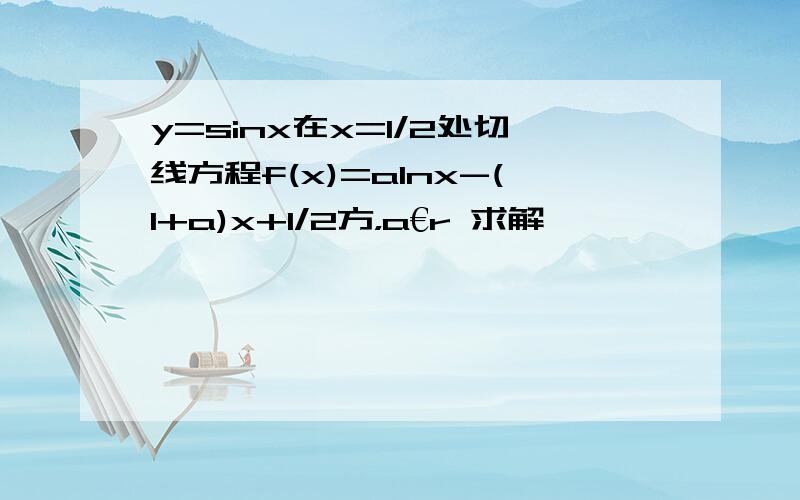 y=sinx在x=1/2处切线方程f(x)=alnx-(1+a)x+1/2方,a€r 求解